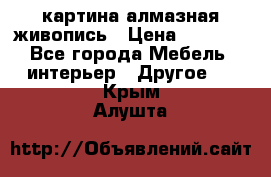 картина алмазная живопись   Цена     Все города Мебель интерьер   Другое
Крым
Алушта

http://Объявлений.сайт